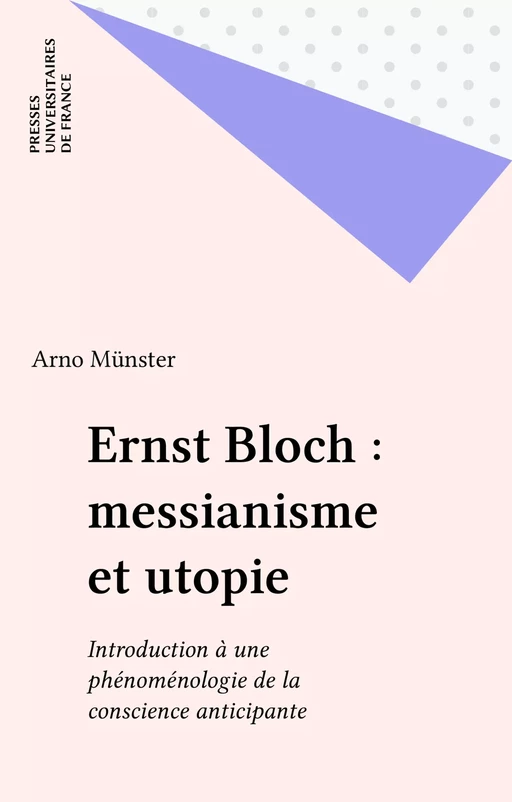 PRESSES UNIVERSITAIRES DE FRANCE

Arno Münster

Ernst Bloch : messianisme et utopie

Introduction à une phénoménologie de la conscience anticipante